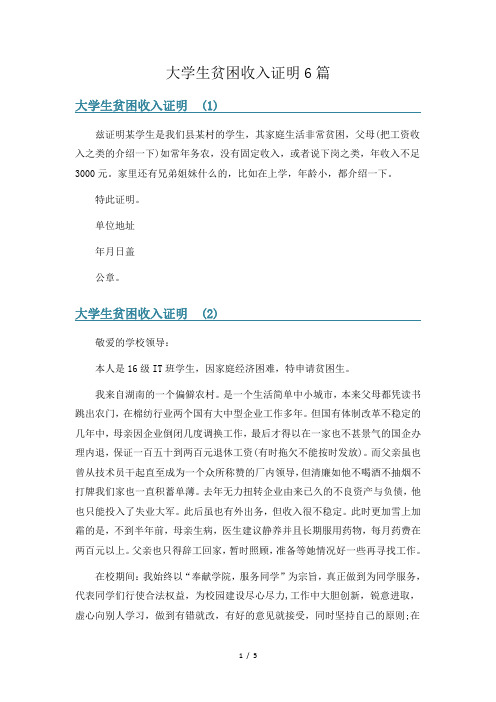 大学生贫困收入证明6篇

大学生贫困收入证明　(1)

兹证明某学生是我们县某村的学生，其家庭生活非常贫困，父母(把工资收入之类的介绍一下)如常年务农，没有固定收入，或者说下岗之类，年收入不足3000元。家里还有兄弟姐妹什么的，比如在上学，年龄小，都介绍一下。

特此证明。

单位地址

年月日盖

公章。

大学生贫困收入证明　(2)

敬爱的学校领导：

本人是16级IT班学生，因家庭经济困难，特申请贫困生。

我来自湖南的一个偏僻农村。是一个生活简单中小城市，本来父母都凭读书跳出农门，在棉纺行业两个国有大中型企业工作多年。但国有体制改革不稳定的几年中，母亲因企业倒闭几度调换工作，最后才得以在一家也不甚景气的国企办理内退，保证一百五十到两百元退休工资(有时拖欠不能按时发放)。而父亲虽也曾从技术员干起直至成为一个众所称赞的厂内领导，但清廉如他不喝酒不抽烟不打牌我们家也一直积蓄单薄。去年无力扭转企业由来已久的不良资产与负债，他也只能投入了失业大军。此后虽也有外出务，但收入很不稳定。此时更加雪上加霜的是，不到半年前，母亲生病，医生建议静养并且长期服用药物，每月药费在两百元以上。父亲也只得辞工回家，暂时照顾，准备等她情况好一些再寻找工作。

在校期间：我始终以“奉献学院，服务同学”为宗旨，真正做到为同学服务，代表同学们行使合法权益，为校园建设尽心尽力，工作中大胆创新，锐意进取，虚心向别人学习，做到有错就改，有好的意见就接受，同时坚持自己的原则;在

1 / 5